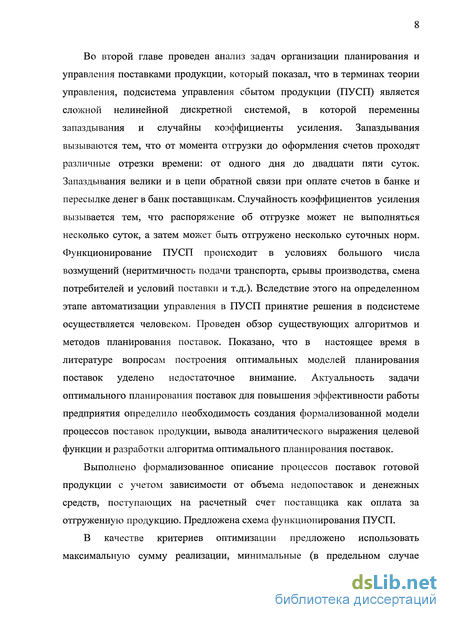 8

Во второй главе проведен анализ задач организации планирования и управления поставками продукции, который показал, что в терминах теории управления, подсистема управления сбытом продукции (ПУСП) является сложной нелинейной дискретной системой, в которой переменны запаздывания и случайны коэффициенты усиления. Запаздывания вызываются тем, что от момента отгрузки до оформления счетов проходят различные отрезки времени: от одного дня до двадцати пяти суток. Запаздывания велики и в цепи обратной связи при оплате счетов в банке и пересылке денег в банк поставщикам. Случайность коэффициентов усиления вызывается тем, что распоряжение об отгрузке может не выполняться несколько суток, а затем может быть отгружено несколько суточных норм. Функционирование ПУСП происходит в условиях большого числа возмущений (неритмичность подачи транспорта, срывы производства, смена потребителей и условий поставки и т.д.). Вследствие этого на определенном этапе автоматизации управления в ПУСП принятие решения в подсистеме осуществляется человеком. Проведен обзор существующих алгоритмов и методов планирования поставок. Показано, что в настоящее время в литературе вопросам построения оптимальных моделей планирования поставок уделено недостаточное внимание. Актуальность задачи оптимального планирования поставок для повышения эффективности работы предприятия определило необходимость создания формализованной модели процессов поставок продукции, вывода аналитического выражения целевой функции и разработки алгоритма оптимального планирования поставок.

Выполнено формализованное описание процессов поставок готовой продукции с учетом зависимости от объема недопоставок и денежных средств, поступающих на расчетный счет поставщика как оплата за отгруженную продукцию. Предложена схема функционирования ПУСП.

В качестве критериев оптимизации предложено использовать максимальную сумму реализации, минимальные (в предельном случае

dsLib.net
библиотека диссертаций